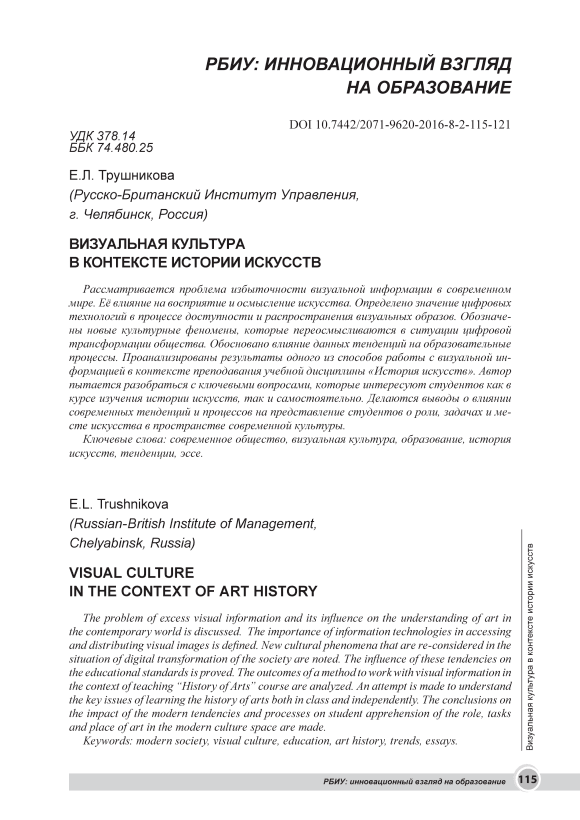 РБИУ: ИННОВАЦИОННЫЙ ВЗГЛЯД НА ОБРАЗОВАНИЕ

DOI 10.7442/2071-9620-2016-8-2-115-121

УДК 378.14
ББК 74.480.25

Е.Л. Трушникова
(Русско-Британский Институт Управления, г. Челябинск, Россия)

ВИЗУАЛЬНАЯ КУЛЬТУРА В КОНТЕКСТЕ ИСТОРИИ ИСКУССТВ

Рассматривается проблема избыточности визуальной информации в современном мире. Её влияние на восприятие и осмысление искусства. Определено значение цифровых технологий в процессе доступности и распространения визуальных образов. Обозначены новые культурные феномены, которые переосмысливаются в ситуации цифровой трансформации общества. Обосновано влияние данных тенденций на образовательные процессы. Проанализированы результаты одного из способов работы с визуальной информацией в контексте преподавания учебной дисциплины «История искусств». Автор пытается разобраться с ключевыми вопросами, которые интересуют студентов как в курсе изучения истории искусств, так и самостоятельно. Делаются выводы о влиянии современных тенденций и процессов на представление студентов о роли, задачах и месте искусства в пространстве современной культуры.

Ключевые слова: современное общество, визуальная культура, образование, история искусств, тенденции, эссе.

E.L. Trushnikova
(Russian-British Institute of Management, Chelyabinsk, Russia)

VISUAL CULTURE IN THE CONTEXT OF ART HISTORY

The problem of excess visual information and its influence on the understanding of art in the contemporary world is discussed. The importance of information technologies in accessing and distributing visual images is defined. New cultural phenomena that are re-considered in the situation of digital transformation of the society are noted. The influence of these tendencies on the educational standards is proved. The outcomes of a method to work with visual information in the context of teaching "History of Arts" course are analyzed. An attempt is made to understand the key issues of learning the history of arts both in class and independently. The conclusions on the impact of the modern tendencies and processes on student apprehension of the role, tasks and place of art in the modern culture space are made.

Keywords: modern society, visual culture, education, art history, trends, essays.

Визуальная культура в контексте истории искусств

РБИУ: инновационный взгляд на образование 115